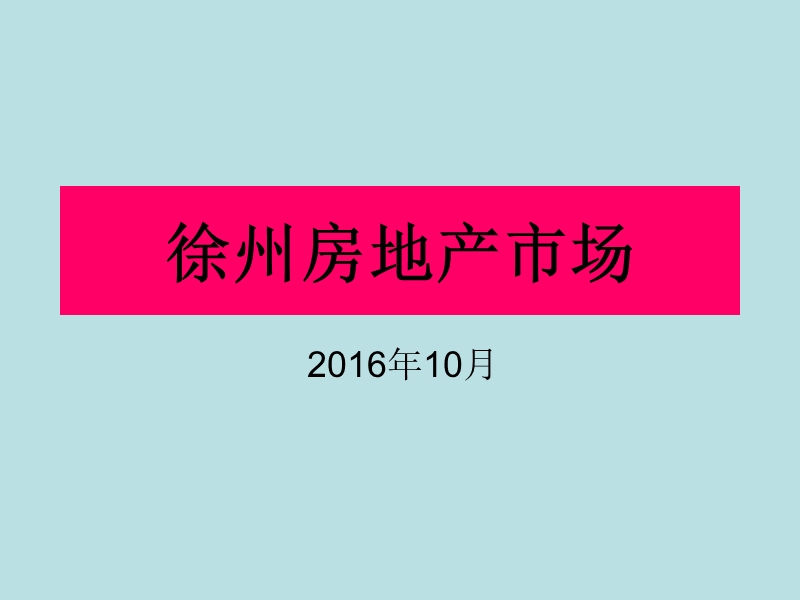 徐州房地产市场

2016年10月